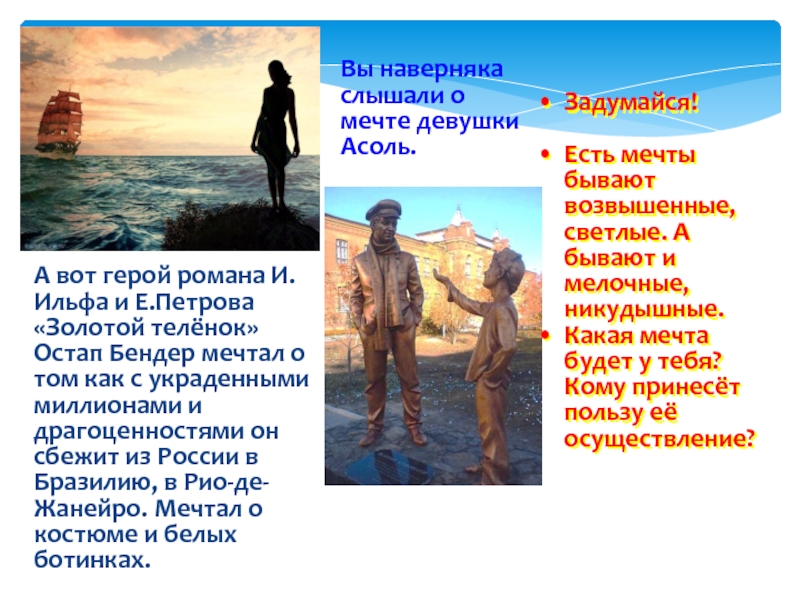 Вы наверняка слышали о мечте девушки Асоль.

А вот герой романа И. Ильфа и Е.Петрова «Золотой телёнок» Остап Бендер мечтал о том как с украденными миллионами и драгоценностями он сбежит из России в Бразилию, в Рио-де-Жанейро. Мечтал о костюме и белых ботинках.

• Задумайся!

• Есть мечты бывают возвышенные, светлые. А бывают и мелочные, никудышные.
• Какая мечта будет у тебя? Кому принесёт пользу её осуществление?